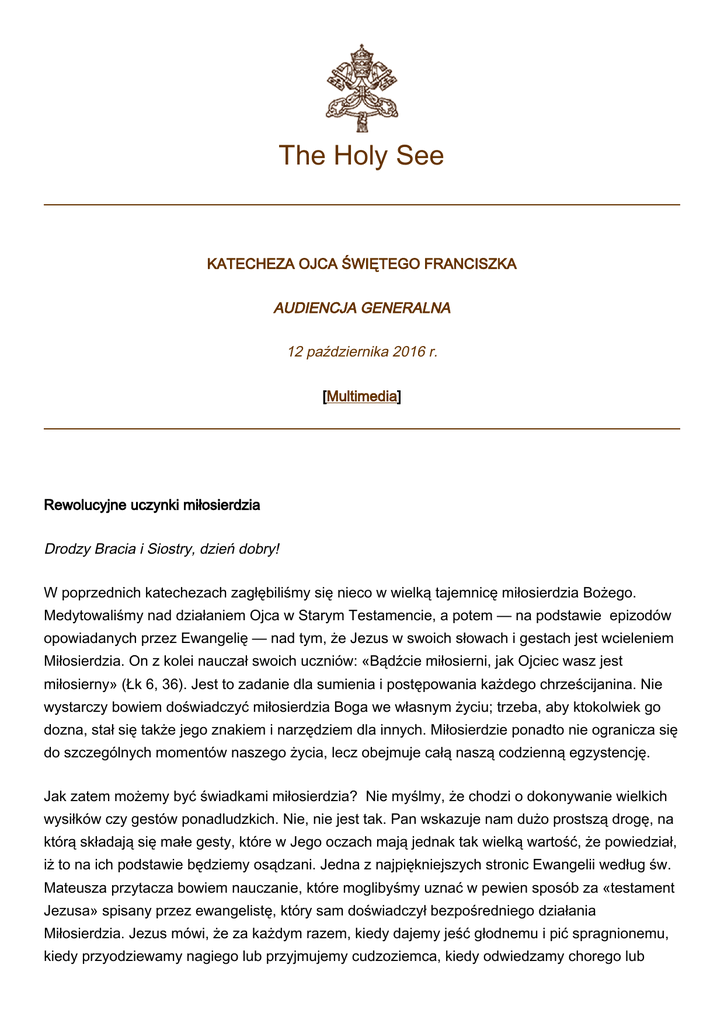 The Holy See

KATECHEZA OJCA ŚWIĘTEGO FRANCISZKA

AUDIENCJA GENERALNA

12 października 2016 r.

[Multimedia]

Rewolucyjne uczynki miłosierdzia

Drodzy Bracia i Siostry, dzień dobry!

W poprzednich katechezach zagłębiliśmy się nieco w wielką tajemnicę miłosierdzia Bożego. Medytowaliśmy nad działaniem Ojca w Starym Testamencie, a potem — na podstawie epizodów opowiadanych przez Ewangelię — nad tym, że Jezus w swoich słowach i gestach jest wcieleniem Miłosierdzia. On z kolei nauczał swoich uczniów: «Bądźcie miłosierni, jak Ojciec wasz jest miłosierny» (Łk 6, 36). Jest to zadanie dla sumienia i postępowania każdego chrześcijanina. Nie wystarczy bowiem doświadczyć miłosierdzia Boga we własnym życiu; trzeba, aby ktokolwiek go dozna, stał się także jego znakiem i narzędziem dla innych. Miłosierdzie ponadto nie ogranicza się do szczególnych momentów naszego życia, lecz obejmuje całą naszą codzienną egzystencję.

Jak zatem możemy być świadkami miłosierdzia? Nie myślmy, że chodzi o dokonywanie wielkich wysiłków czy gestów ponadludzkich. Nie, nie jest tak. Pan wskazuje nam dużo prostszą drogę, na którą składają się małe gesty, które w Jego oczach mają jednak tak wielką wartość, że powiedział, iż to na ich podstawie będziemy osądzani. Jedna z najpiękniejszych stronic Ewangelii według św. Mateusza przytacza bowiem nauczanie, które moglibyśmy uznać w pewien sposób za «testament Jezusa» spisany przez ewangelistę, który sam doświadczył bezpośredniego działania Miłosierdzia. Jezus mówi, że za każdym razem, kiedy dajemy jeść głodnemu i pić spragnionemu, kiedy przyodziewamy nagiego lub przyjmujemy cudzoziemca, kiedy odwiedzamy chorego lub